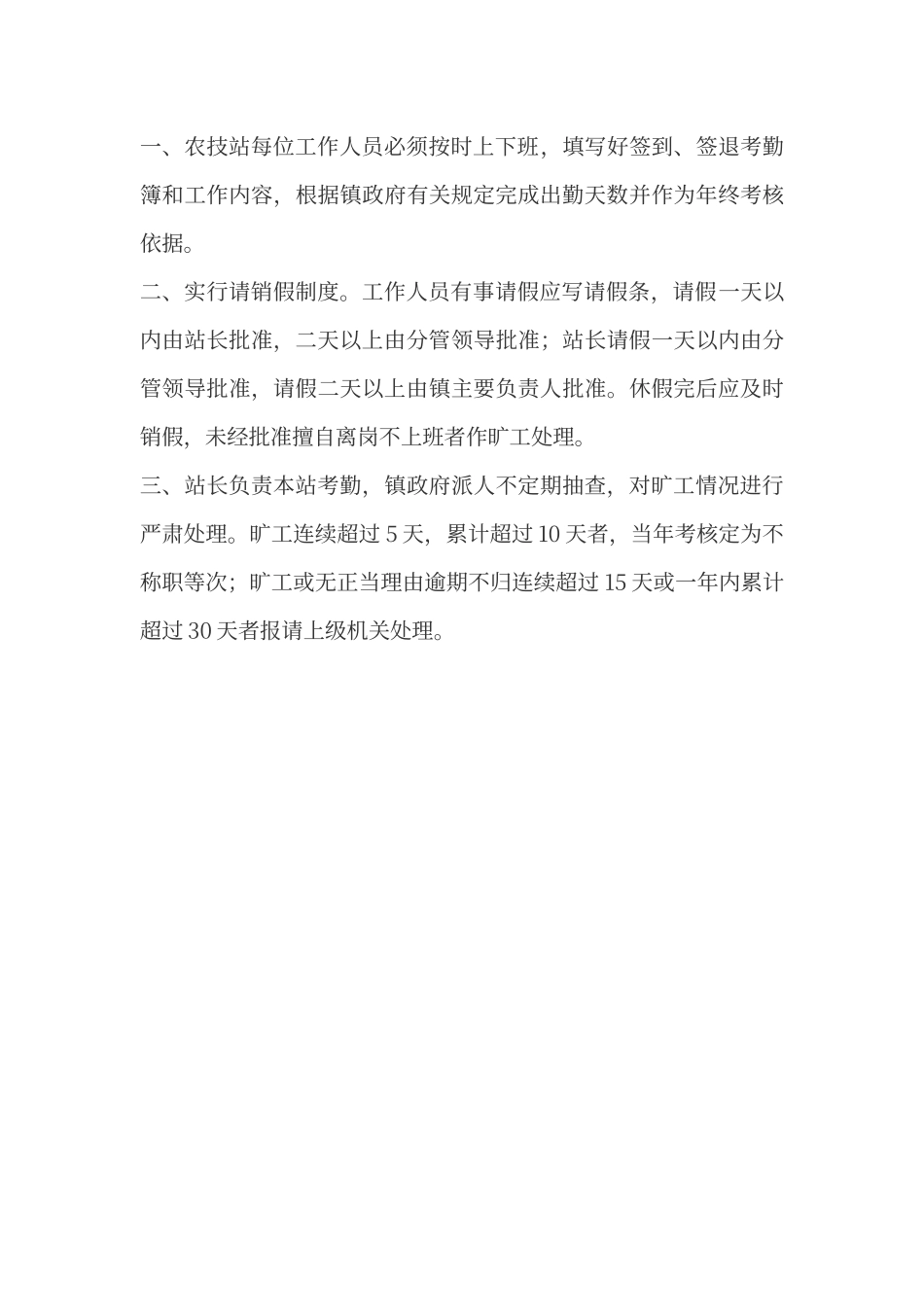 一、农技站每位工作人员必须按时上下班，填写好签到、签退考勤簿和工作内容，根据镇政府有关规定完成出勤天数并作为年终考核依据。

二、实行请销假制度。工作人员有事请假应写请假条，请假一天以内由站长批准，二天以上由分管领导批准；站长请假一天以内由分管领导批准，请假二天以上由镇主要负责人批准。休假完后应及时销假，未经批准擅自离岗不上班者作旷工处理。

三、站长负责本站考勤，镇政府派人不定期抽查，对旷工情况进行严肃处理。旷工连续超过 5 天，累计超过 10 天者，当年考核定为不称职等次；旷工或无正当理由逾期不归连续超过 15 天或一年内累计超过 30 天者报请上级机关处理。